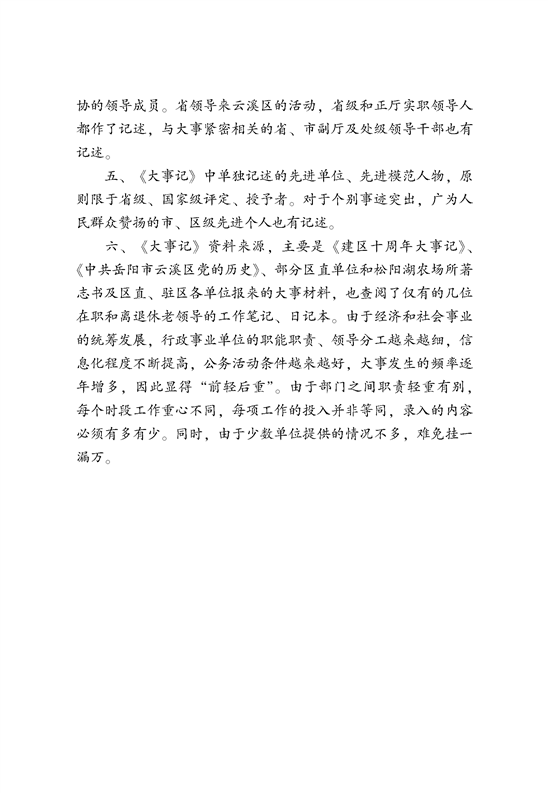 协的领导成员。省领导来云溪区的活动，省级和正厅实职领导人都作了记述，与大事紧密相关的省、市副厅及处级领导干部也有记述。

五、《大事记》中单独记述的先进单位、先进模范人物，原则限于省级、国家级评定、授予者。对于个别事迹突出，广为人民群众赞扬的市、区级先进个人也有记述。

六、《大事记》资料来源，主要是《建区十周年大事记》、《中共岳阳市云溪区党的历史》、部分区直单位和松阳湖农场所著志书及区直、驻区各单位报来的大事材料，也查阅了仅有的几位在职和离退休老领导的工作笔记、日记本。由于经济和社会事业的统筹发展，行政事业单位的职能职责、领导分工越来越细，信息化程度不断提高，公务活动条件越来越好，大事发生的频率逐年增多，因此显得“前轻后重”。由于部门之间职责轻重有别，每个时段工作重心不同，每项工作的投入并非等同，录入的内容必须有多有少。同时，由于少数单位提供的情况不多，难免挂一漏万。